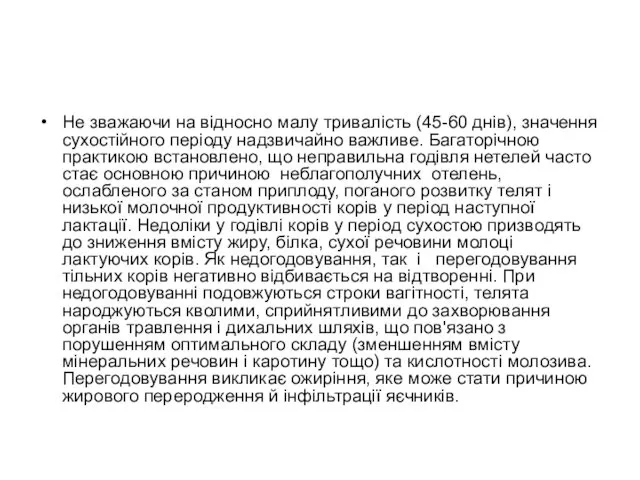 • Не зважаючи на відносно малу тривалість (45-60 днів), значення сухостійного періоду надзвичайно важливе. Багаторічною практикою встановлено, що неправильна годівля нетелей часто стає основною причиною неблагополучних отелень, ослабленого за станом приплоду, поганого розвитку телят і низької молочної продуктивності корів у період наступної лактації. Недоліки у годівлі корів у період сухостою призводять до зниження вмісту жиру, білка, сухої речовини молоці лактуючих корів. Як недогодовування, так і перегодовування тільних корів негативно відбивається на відтворенні. При недогодовуванні подовжуються строки вагітності, телята народжуються кволими, сприйнятливими до захворювання органів травлення і дихальних шляхів, що пов'язано з порушенням оптимального складу (зменшенням вмісту мінеральних речовин і каротину тощо) та кислотності молозива. Перегодовування викликає ожиріння, яке може стати причиною жирового переродження й інфільтрації яєчників.